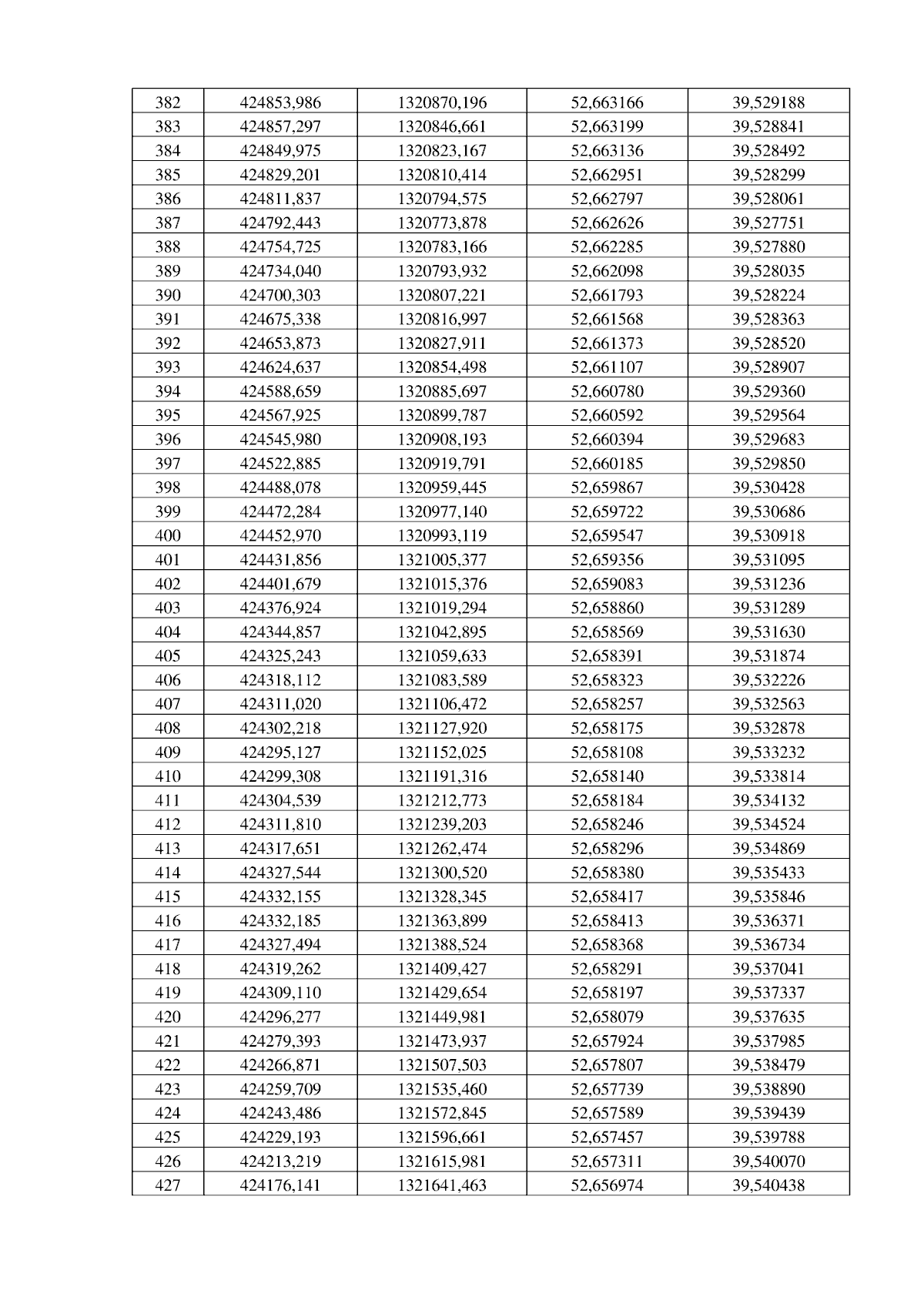 | 382 | 424853,986 | 1320870,196 | 52,663166 | 39,529188 |
|---|---|---|---|---|
| 383 | 424857,297 | 1320846,661 | 52,663199 | 39,528841 |
| 384 | 424849,975 | 1320823,167 | 52,663136 | 39,528492 |
| 385 | 424829,201 | 1320810,414 | 52,662951 | 39,528299 |
| 386 | 424811,837 | 1320794,575 | 52,662797 | 39,528061 |
| 387 | 424792,443 | 1320773,878 | 52,662626 | 39,527751 |
| 388 | 424754,725 | 1320783,166 | 52,662285 | 39,527880 |
| 389 | 424734,040 | 1320793,932 | 52,662098 | 39,528035 |
| 390 | 424700,303 | 1320807,221 | 52,661793 | 39,528224 |
| 391 | 424675,338 | 1320816,997 | 52,661568 | 39,528363 |
| 392 | 424653,873 | 1320827,911 | 52,661373 | 39,528520 |
| 393 | 424624,637 | 1320854,498 | 52,661107 | 39,528907 |
| 394 | 424588,659 | 1320885,697 | 52,660780 | 39,529360 |
| 395 | 424567,925 | 1320899,787 | 52,660592 | 39,529564 |
| 396 | 424545,980 | 1320908,193 | 52,660394 | 39,529683 |
| 397 | 424522,885 | 1320919,791 | 52,660185 | 39,529850 |
| 398 | 424488,078 | 1320959,445 | 52,659867 | 39,530428 |
| 399 | 424472,284 | 1320977,140 | 52,659722 | 39,530686 |
| 400 | 424452,970 | 1320993,119 | 52,659547 | 39,530918 |
| 401 | 424431,856 | 1321005,377 | 52,659356 | 39,531095 |
| 402 | 424401,679 | 1321015,376 | 52,659083 | 39,531236 |
| 403 | 424376,924 | 1321019,294 | 52,658860 | 39,531289 |
| 404 | 424344,857 | 1321042,895 | 52,658569 | 39,531630 |
| 405 | 424325,243 | 1321059,633 | 52,658391 | 39,531874 |
| 406 | 424318,112 | 1321083,589 | 52,658323 | 39,532226 |
| 407 | 424311,020 | 1321106,472 | 52,658257 | 39,532563 |
| 408 | 424302,218 | 1321127,920 | 52,658175 | 39,532878 |
| 409 | 424295,127 | 1321152,025 | 52,658108 | 39,533232 |
| 410 | 424299,308 | 1321191,316 | 52,658140 | 39,533814 |
| 411 | 424304,539 | 1321212,773 | 52,658184 | 39,534132 |
| 412 | 424311,810 | 1321239,203 | 52,658246 | 39,534524 |
| 413 | 424317,651 | 1321262,474 | 52,658296 | 39,534869 |
| 414 | 424327,544 | 1321300,520 | 52,658380 | 39,535433 |
| 415 | 424332,155 | 1321328,345 | 52,658417 | 39,535846 |
| 416 | 424332,185 | 1321363,899 | 52,658413 | 39,536371 |
| 417 | 424327,494 | 1321388,524 | 52,658368 | 39,536734 |
| 418 | 424319,262 | 1321409,427 | 52,658291 | 39,537041 |
| 419 | 424309,110 | 1321429,654 | 52,658197 | 39,537337 |
| 420 | 424296,277 | 1321449,981 | 52,658079 | 39,537635 |
| 421 | 424279,393 | 1321473,937 | 52,657924 | 39,537985 |
| 422 | 424266,871 | 1321507,503 | 52,657807 | 39,538479 |
| 423 | 424259,709 | 1321535,460 | 52,657739 | 39,538890 |
| 424 | 424243,486 | 1321572,845 | 52,657589 | 39,539439 |
| 425 | 424229,193 | 1321596,661 | 52,657457 | 39,539788 |
| 426 | 424213,219 | 1321615,981 | 52,657311 | 39,540070 |
| 427 | 424176,141 | 1321641,463 | 52,656974 | 39,540438 |